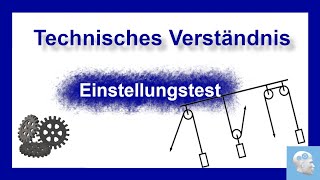 Technisches Verständnis

Einstellungstest